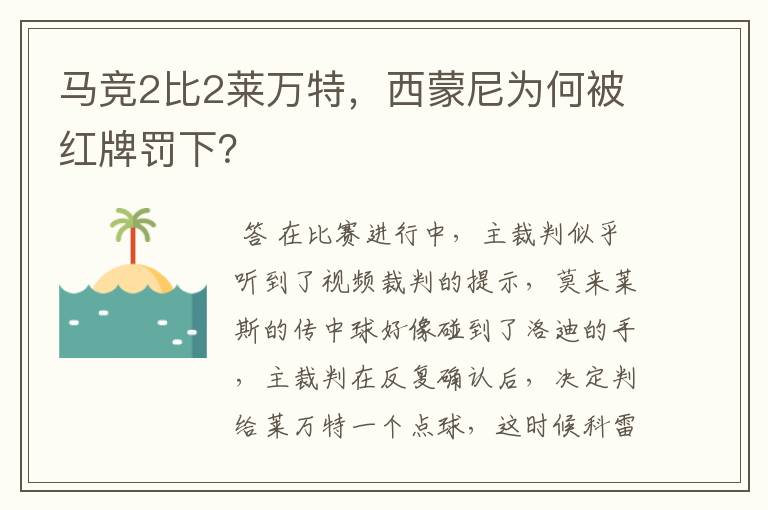 马竞2比2莱万特，西蒙尼为何被红牌罚下?

答 在比赛进行中，主裁判似乎听到了视频裁判的提示，莫来莱斯的传中球好像碰到了洛迪的手，主裁判在反复确认后，决定判给莱万特一个点球，这时候科雷